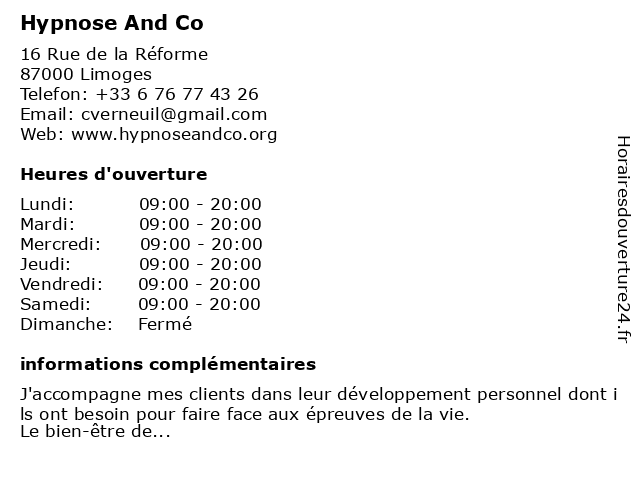 Hypnose And Co

16 Rue de la Réforme
87000 Limoges
Telefon: +33 6 76 77 43 26
Email: cverneuil@gmail.com
Web: www.hypnoseandco.org

Heures d'ouverture

Lundi: 09:00 - 20:00
Mardi: 09:00 - 20:00
Mercredi: 09:00 - 20:00
Jeudi: 09:00 - 20:00
Vendredi: 09:00 - 20:00
Samedi: 09:00 - 20:00
Dimanche: Fermé

informations complémentaires

J'accompagne mes clients dans leur développement personnel dont ils ont besoin pour faire face aux épreuves de la vie.
Le bien-être de...

Horairesdouverture24.fr